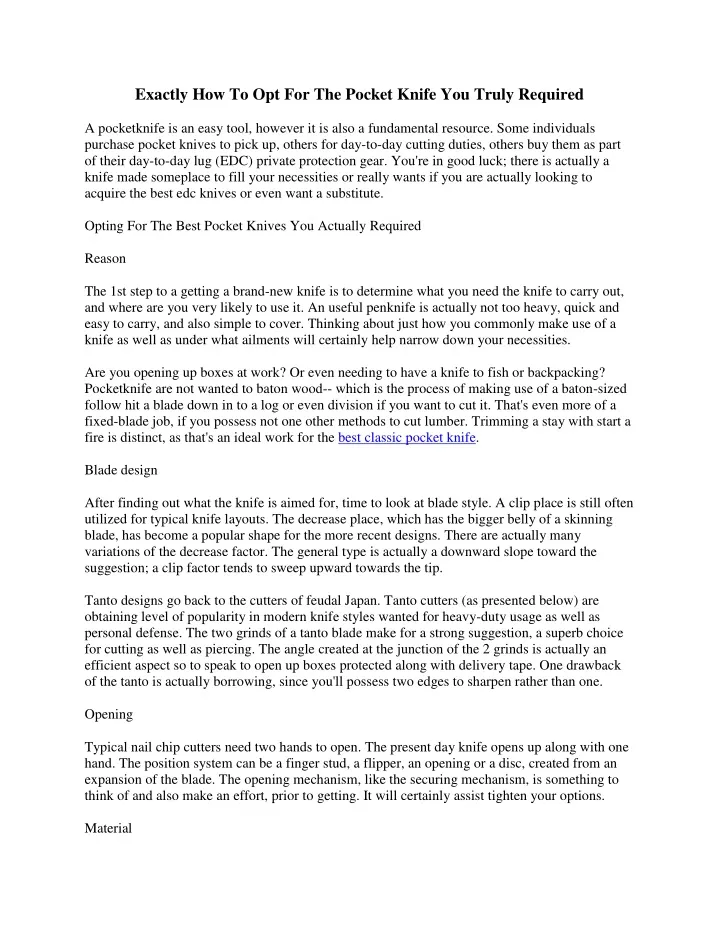 Exactly How To Opt For The Pocket Knife You Truly Required

A pocketknife is an easy tool, however it is also a fundamental resource. Some individuals purchase pocket knives to pick up, others for day-to-day cutting duties, others buy them as part of their day-to-day lug (EDC) private protection gear. You're in good luck; there is actually a knife made someplace to fill your necessities or really wants if you are actually looking to acquire the best edc knives or even want a substitute.

Opting For The Best Pocket Knives You Actually Required

Reason

The 1st step to a getting a brand-new knife is to determine what you need the knife to carry out, and where are you very likely to use it. An useful penknife is actually not too heavy, quick and easy to carry, and also simple to cover. Thinking about just how you commonly make use of a knife as well as under what ailments will certainly help narrow down your necessities.

Are you opening up boxes at work? Or even needing to have a knife to fish or backpacking? Pocketknife are not wanted to baton wood-- which is the process of making use of a baton-sized follow hit a blade down in to a log or even division if you want to cut it. That's even more of a fixed-blade job, if you possess not one other methods to cut lumber. Trimming a stay with start a fire is distinct, as that's an ideal work for the best classic pocket knife.

Blade design

After finding out what the knife is aimed for, time to look at blade style. A clip place is still often utilized for typical knife layouts. The decrease place, which has the bigger belly of a skinning blade, has become a popular shape for the more recent designs. There are actually many variations of the decrease factor. The general type is actually a downward slope toward the suggestion; a clip factor tends to sweep upward towards the tip.

Tanto designs go back to the cutters of feudal Japan. Tanto cutters (as presented below) are obtaining level of popularity in modern knife styles wanted for heavy-duty usage as well as personal defense. The two grinds of a tanto blade make for a strong suggestion, a superb choice for cutting as well as piercing. The angle created at the junction of the 2 grinds is actually an efficient aspect so to speak to open up boxes protected along with delivery tape. One drawback of the tanto is actually borrowing, since you'll possess two edges to sharpen rather than one.

Opening

Typical nail chip cutters need two hands to open. The present day knife opens up along with one hand. The position system can be a finger stud, a flipper, an opening or a disc, created from an expansion of the blade. The opening mechanism, like the securing mechanism, is something to think of and also make an effort, prior to getting. It will certainly assist tighten your options.

Material